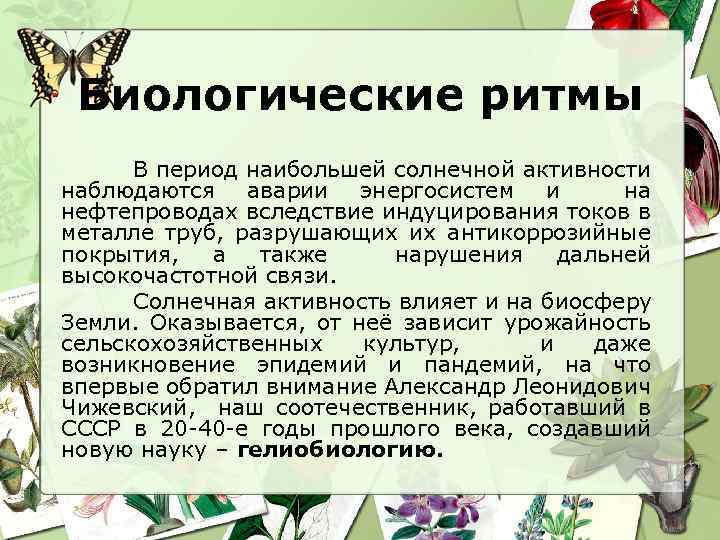 Биологические ритмы

В период наибольшей солнечной активности наблюдаются аварии энергосистем и на нефтепроводах вследствие индуцирования токов в металле труб, разрушающих их антикоррозийные покрытия, а также нарушения дальней высокочастотной связи.

Солнечная активность влияет и на биосферу Земли. Оказывается, от неё зависит урожайность сельскохозяйственных культур, и даже возникновение эпидемий и пандемий, на что впервые обратил внимание Александр Леонидович Чижевский, наш соотечественник, работавший в СССР в 20-40-е годы прошлого века, создавший новую науку – гелиобиологию.